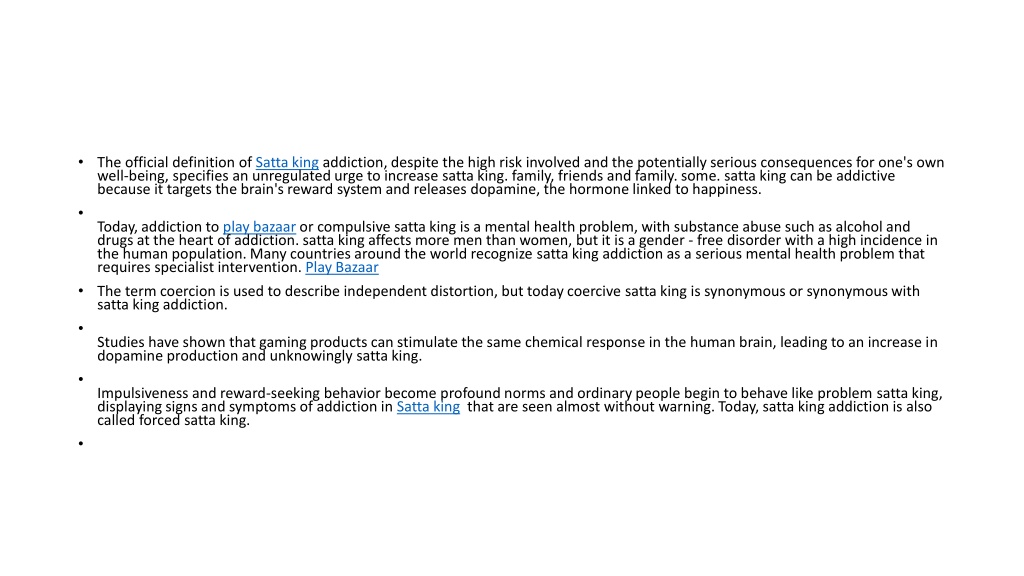 • The official definition of Satta king addiction, despite the high risk involved and the potentially serious consequences for one's own well-being, specifies an unregulated urge to increase satta king. family, friends and family. some. satta king can be addictive because it targets the brain's reward system and releases dopamine, the hormone linked to happiness.

•

Today, addiction to play bazaar or compulsive satta king is a mental health problem, with substance abuse such as alcohol and drugs at the heart of addiction. satta king affects more men than women, but it is a gender - free disorder with a high incidence in the human population. Many countries around the world recognize satta king addiction as a serious mental health problem that requires specialist intervention. Play Bazaar

• The term coercion is used to describe independent distortion, but today coercive satta king is synonymous or synonymous with satta king addiction.

•

Studies have shown that gaming products can stimulate the same chemical response in the human brain, leading to an increase in dopamine production and unknowingly satta king.

•

Impulsiveness and reward-seeking behavior become profound norms and ordinary people begin to behave like problem satta king, displaying signs and symptoms of addiction in Satta king that are seen almost without warning. Today, satta king addiction is also called forced satta king.

•